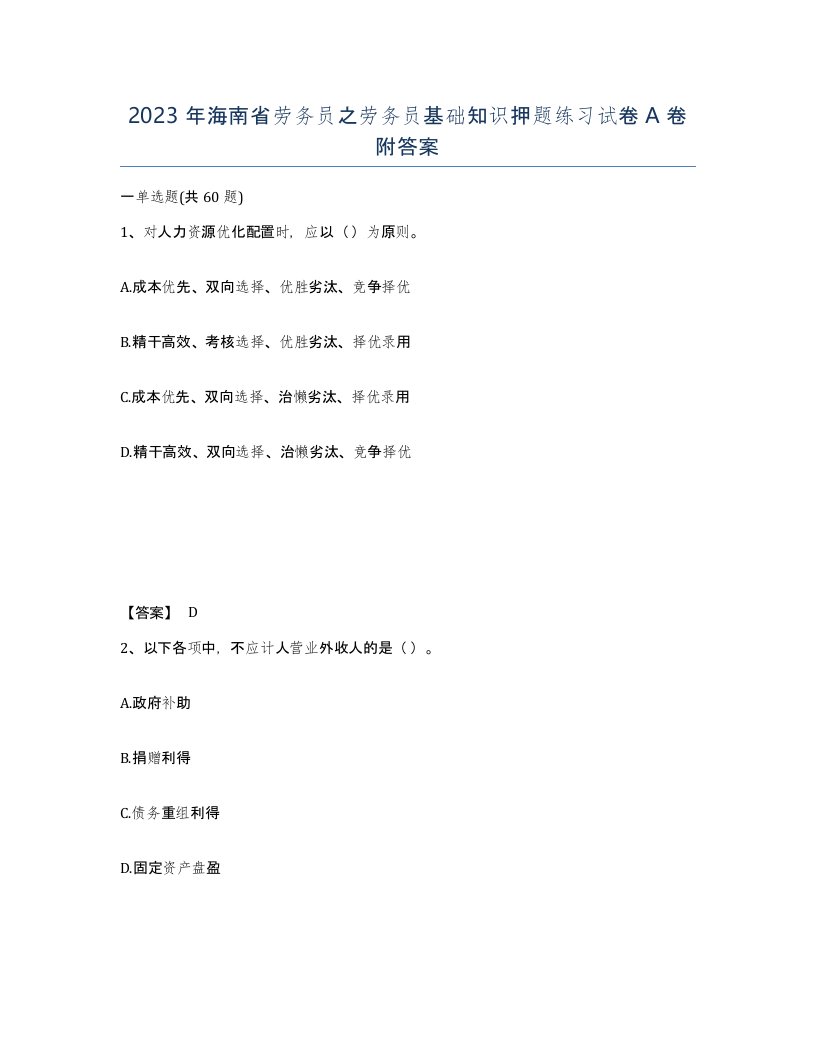 2023 年海南省劳务员之劳务员基础知识押题练习试卷 A 卷附答案

一单选题(共 60 题)

1、对人力资源优化配置时，应以（）为原则。

A.成本优先、双向选择、优胜劣汰、竞争择优

B.精干高效、考核选择、优胜劣汰、择优录用

C.成本优先、双向选择、治懒劣汰、择优录用

D.精干高效、双向选择、治懒劣汰、竞争择优

【答案】 D

2、以下各项中，不应计人营业外收人的是（）。

A.政府补助

B.捐赠利得

C.债务重组利得

D.固定资产盘盈